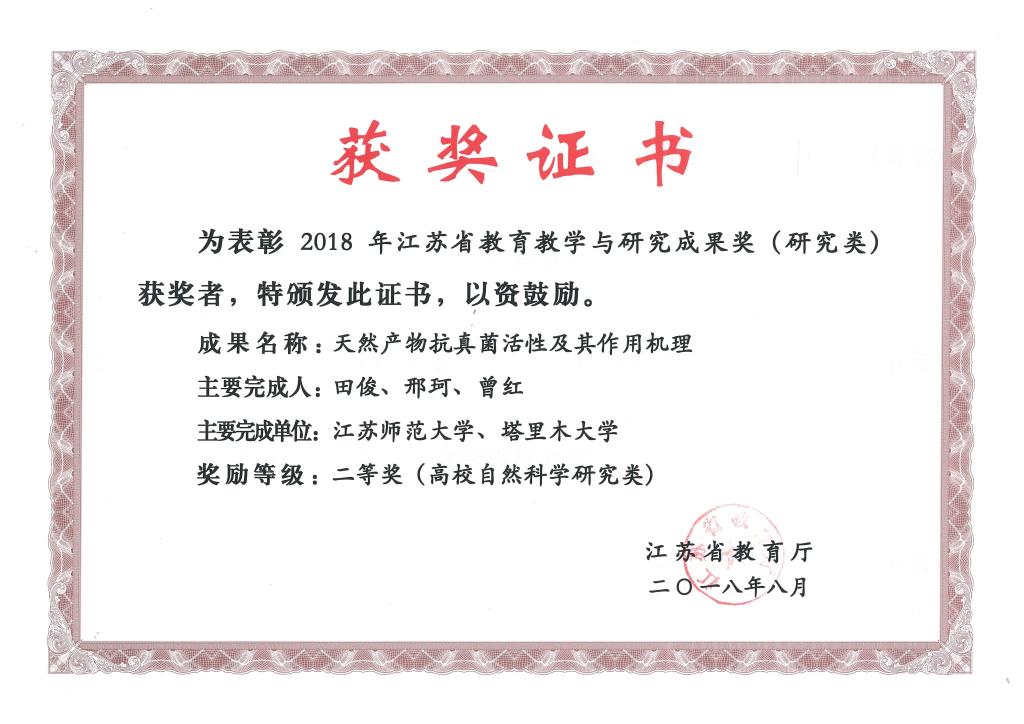 获奖证书

为表彰2018年江苏省教育教学与研究成果奖（研究类）获奖者，特颁发此证书，以资鼓励。

成果名称：天然产物抗真菌活性及其作用机理

主要完成人：田俊、邢珂、曾红

主要完成单位：江苏师范大学、塔里木大学

奖励等级：二等奖（高校自然科学研究类）

江苏省教育厅
二〇一八年八月